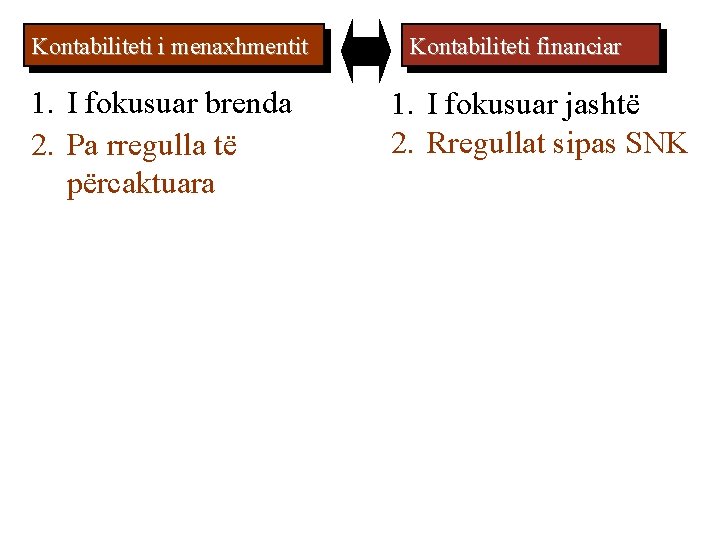 Kontabiliteti i menaxhmentit

1. I fokusuar brenda
2. Pa rregulla të përcaktuara

Kontabiliteti financiar

1. I fokusuar jashtë
2. Rregullat sipas SNK